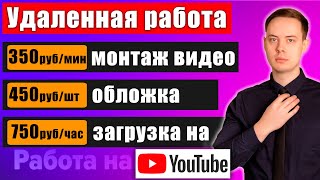 Удаленная работа

350руб/мин монтаж видео

450руб/шт обложка

750руб/час загрузка на

Работа на YouTube